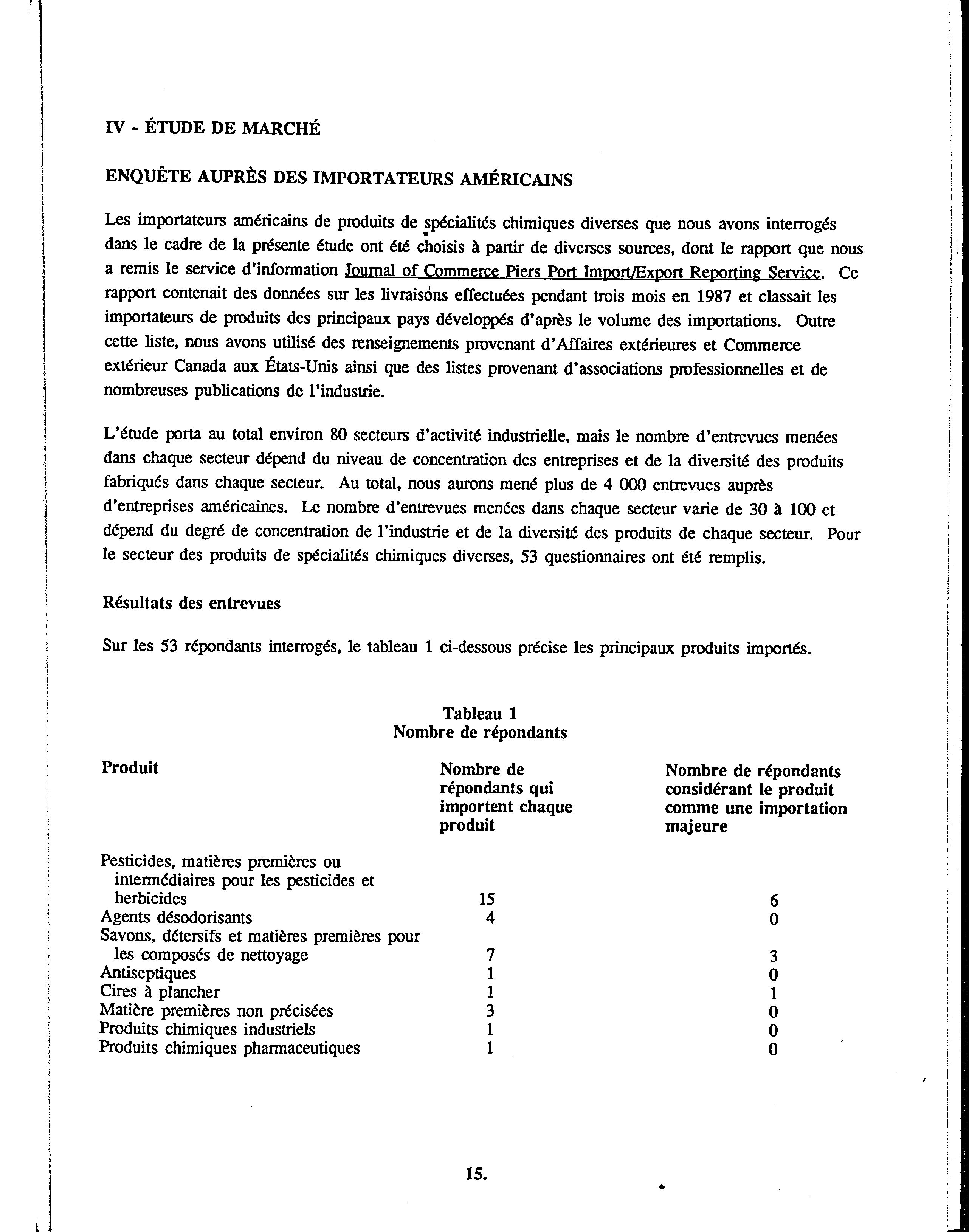 IV - ÉTUDE DE MARCHÉ

ENQUÊTE AUPRÈS DES IMPORTATEURS AMÉRICAINS

Les importateurs américains de produits de spécialités chimiques diverses que nous avons interrogés dans le cadre de la présente étude ont été choisis à partir de diverses sources, dont le rapport que nous a remis le service d'information Journal of Commerce Piers Port Import/Export Reporting Service. Ce rapport contenait des données sur les livraisons effectuées pendant trois mois en 1987 et classait les importateurs de produits des principaux pays développés d'après le volume des importations. Outre cette liste, nous avons utilisé des renseignements provenant d'Affaires extérieures et Commerce extérieur Canada aux États-Unis ainsi que des listes provenant d'associations professionnelles et de nombreuses publications de l'industrie.

L'étude porta au total environ 80 secteurs d'activité industrielle, mais le nombre d'entrevues menées dans chaque secteur dépend du niveau de concentration des entreprises et de la diversité des produits fabriqués dans chaque secteur. Au total, nous aurons mené plus de 4 000 entrevues auprès d'entreprises américaines. Le nombre d'entrevues menées dans chaque secteur varie de 30 à 100 et dépend du degré de concentration de l'industrie et de la diversité des produits de chaque secteur. Pour le secteur des produits de spécialités chimiques diverses, 53 questionnaires ont été remplis.

Résultats des entrevues

Sur les 53 répondants interrogés, le tableau 1 ci-dessous précise les principaux produits importés.

Tableau 1
Nombre de répondants

| Produit | Nombre de répondants qui importent chaque produit | Nombre de répondants considérant le produit comme une importation majeure |
|---|---|---|
| Pesticides, matières premières ou intermédiaires pour les pesticides et herbicides | 15 | 6 |
| Agents désodorisants | 4 | 0 |
| Savons, détersifs et matières premières pour les composés de nettoyage | 7 | 3 |
| Antiseptiques | 1 | 0 |
| Cires à plancher | 1 | 1 |
| Matière premières non précisées | 3 | 0 |
| Produits chimiques industriels | 1 | 0 |
| Produits chimiques pharmaceutiques | 1 | 0 |

15.